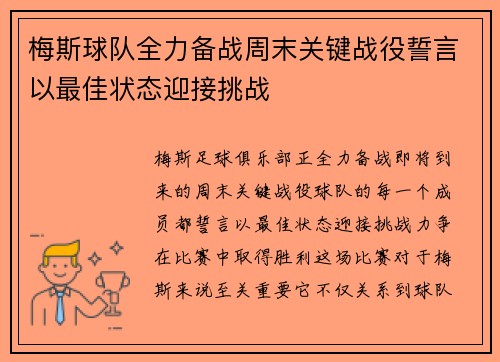 梅斯球队全力备战周末关键战役誓言以最佳状态迎接挑战

梅斯足球俱乐部正全力备战即将到来的周末关键战役球队的每一个成员都誓言以最佳状态迎接挑战力争在比赛中取得胜利这场比赛对于梅斯来说至关重要它不仅关系到球队